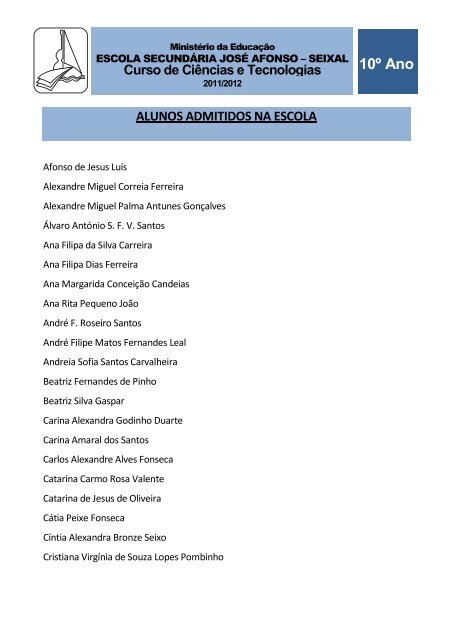 Ministério da Educação
ESCOLA SECUNDÁRIA JOSÉ AFONSO – SEIXAL
Curso de Ciências e Tecnologias
2011/2012

10º Ano

ALUNOS ADMITIDOS NA ESCOLA

Afonso de Jesus Luís
Alexandre Miguel Correia Ferreira
Alexandre Miguel Palma Antunes Gonçalves
Álvaro António S. F. V. Santos
Ana Filipa da Silva Carreira
Ana Filipa Dias Ferreira
Ana Margarida Conceição Candeias
Ana Rita Pequeno João
André F. Roseiro Santos
André Filipe Matos Fernandes Leal
Andreia Sofia Santos Carvalheira
Beatriz Fernandes de Pinho
Beatriz Silva Gaspar
Carina Alexandra Godinho Duarte
Carina Amaral dos Santos
Carlos Alexandre Alves Fonseca
Catarina Carmo Rosa Valente
Catarina de Jesus de Oliveira
Cátia Peixe Fonseca
Cíntia Alexandra Bronze Seixo
Cristiana Virgínia de Souza Lopes Pombinho